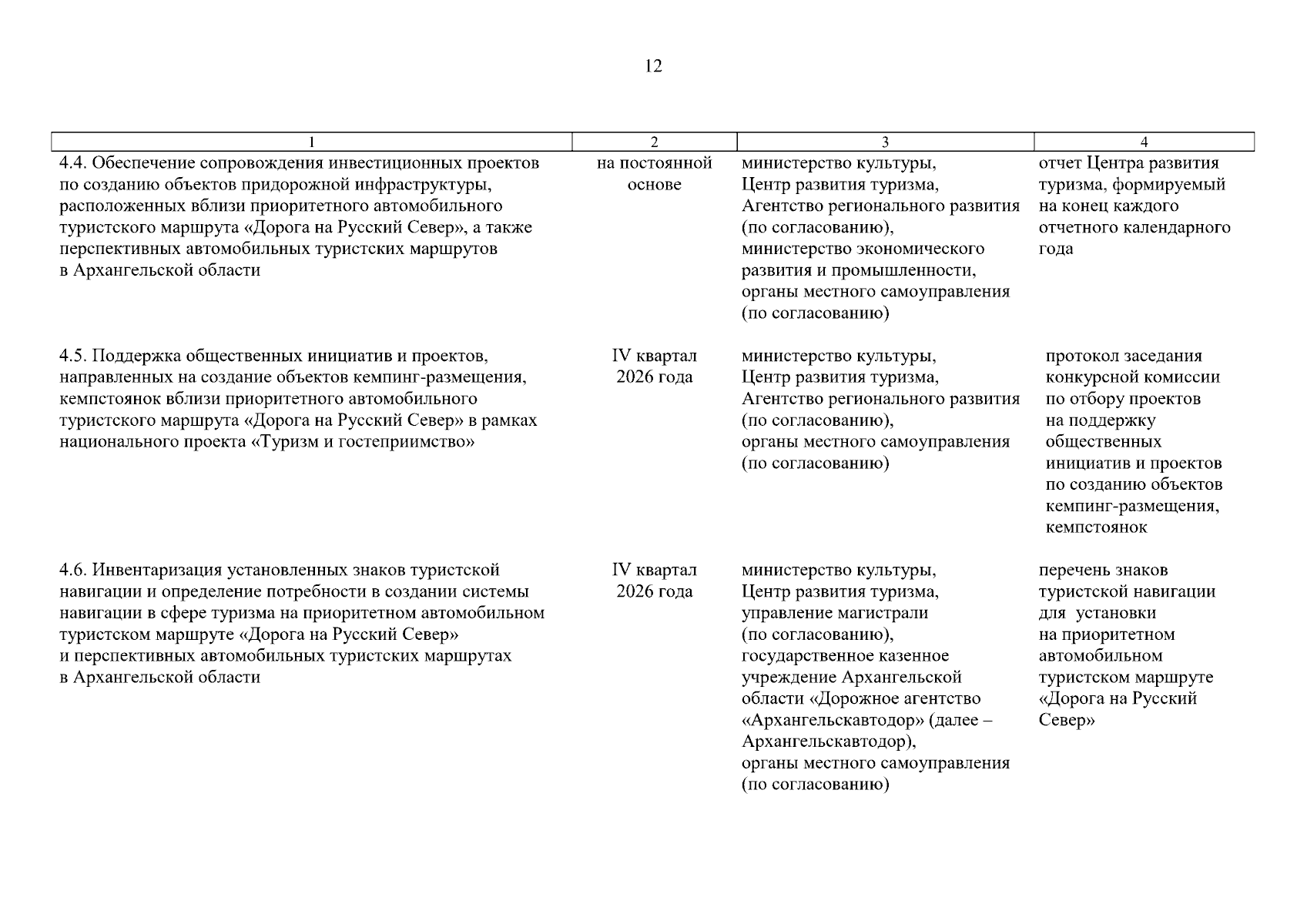 12

| 1 | 2 | 3 | 4 |
|---|---|---|---|
| 4.4. Обеспечение сопровождения инвестиционных проектов по созданию объектов придорожной инфраструктуры, расположенных вблизи приоритетного автомобильного туристского маршрута «Дорога на Русский Север», а также перспективных автомобильных туристских маршрутов в Архангельской области | на постоянной основе | министерство культуры, Центр развития туризма, Агентство регионального развития (по согласованию), министерство экономического развития и промышленности, органы местного самоуправления (по согласованию) | отчет Центра развития туризма, формируемый на конец каждого отчетного календарного года |
| 4.5. Поддержка общественных инициатив и проектов, направленных на создание объектов кемпинг-размещения, кемпстоянок вблизи приоритетного автомобильного туристского маршрута «Дорога на Русский Север» в рамках национального проекта «Туризм и гостеприимство» | IV квартал 2026 года | министерство культуры, Центр развития туризма, Агентство регионального развития (по согласованию), органы местного самоуправления (по согласованию) | протокол заседания конкурсной комиссии по отбору проектов на поддержку общественных инициатив и проектов по созданию объектов кемпинг-размещения, кемпстоянок |
| 4.6. Инвентаризация установленных знаков туристской навигации и определение потребности в создании системы навигации в сфере туризма на приоритетном автомобильном туристском маршруте «Дорога на Русский Север» и перспективных автомобильных туристских маршрутах в Архангельской области | IV квартал 2026 года | министерство культуры, Центр развития туризма, управление магистрали (по согласованию), государственное казенное учреждение Архангельской области «Дорожное агентство «Архангельскавтодор» (далее – Архангельскавтодор), органы местного самоуправления (по согласованию) | перечень знаков туристской навигации для установки на приоритетном автомобильном туристском маршруте «Дорога на Русский Север» |